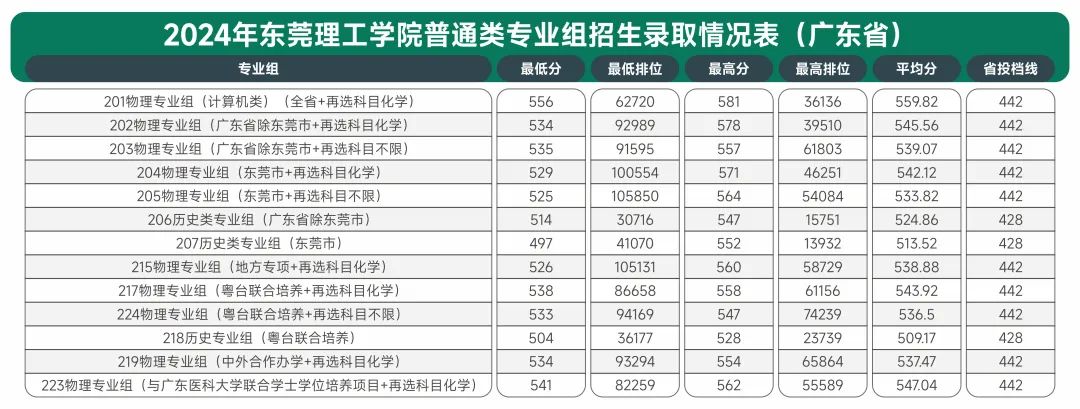 2024年东莞理工学院普通类专业组招生录取情况表（广东省）

| 专业组 | 最低分 | 最低排位 | 最高分 | 最高排位 | 平均分 | 省投档线 |
|---|---|---|---|---|---|---|
| 201物理专业组（计算机类）（全省+再选科目化学） | 556 | 62720 | 581 | 36136 | 559.82 | 442 |
| 202物理专业组（广东省除东莞市+再选科目化学） | 534 | 92989 | 578 | 39510 | 545.56 | 442 |
| 203物理专业组（广东省除东莞市+再选科目不限） | 535 | 91595 | 557 | 61803 | 539.07 | 442 |
| 204物理专业组（东莞市+再选科目化学） | 529 | 100554 | 571 | 46251 | 542.12 | 442 |
| 205物理专业组（东莞市+再选科目不限） | 525 | 105850 | 564 | 54084 | 533.82 | 442 |
| 206历史类专业组（广东省除东莞市） | 514 | 30716 | 547 | 15751 | 524.86 | 428 |
| 207历史类专业组（东莞市） | 497 | 41070 | 552 | 13932 | 513.52 | 428 |
| 215物理专业组（地方专项+再选科目化学） | 526 | 105131 | 560 | 58729 | 538.88 | 442 |
| 217物理专业组（粤台联合培养+再选科目化学） | 538 | 86658 | 558 | 61156 | 543.92 | 442 |
| 224物理专业组（粤台联合培养+再选科目不限） | 533 | 94169 | 547 | 74239 | 536.5 | 442 |
| 218历史专业组（粤台联合培养） | 504 | 36177 | 528 | 23739 | 509.17 | 428 |
| 219物理专业组（中外合作办学+再选科目化学） | 534 | 93294 | 554 | 65864 | 537.47 | 442 |
| 223物理专业组（与广东医科大学联合学士学位培养项目+再选科目化学） | 541 | 82259 | 562 | 55589 | 547.04 | 442 |